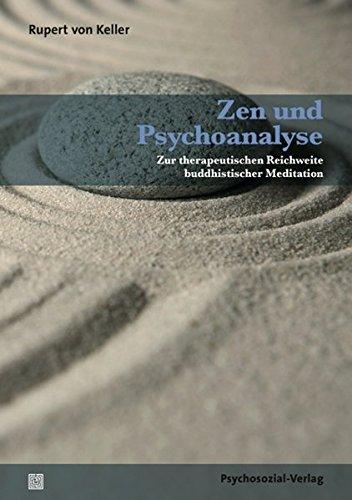 Rupert von Keller

Zen und Psychoanalyse

Zur therapeutischen Reichweite buddhistischer Meditation

Psychosozial-Verlag